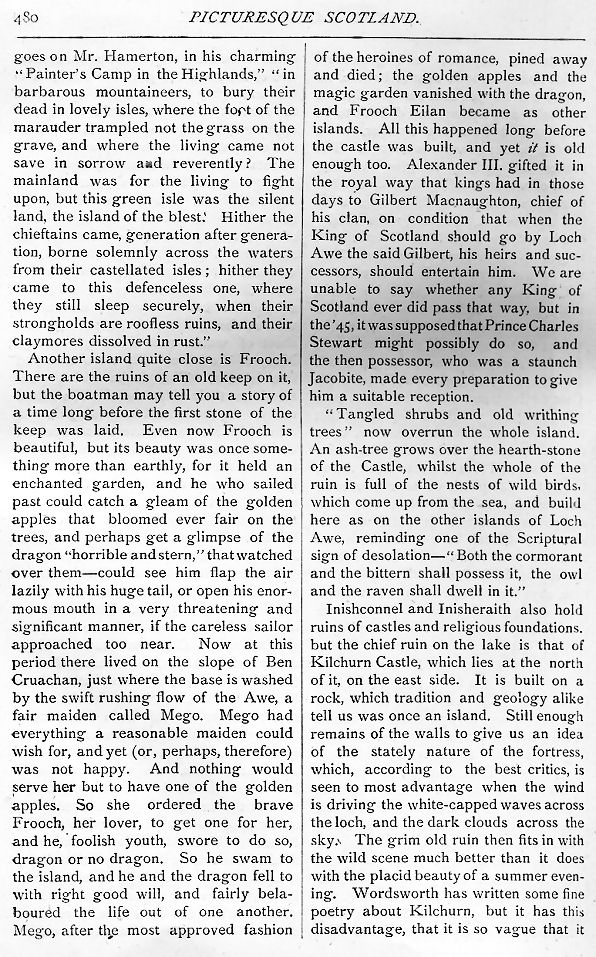 480 PICTURESQUE SCOTLAND.

goes on Mr. Hamerton, in his charming "Painter's Camp in the Highlands," "in barbarous mountaineers, to bury their dead in lovely isles, where the foot of the marauder trampled not the grass on the grave, and where the living came not save in sorrow and reverently? The mainland was for the living to fight upon, but this green isle was the silent land, the island of the blest. Hither the chieftains came, generation after generation, borne solemnly across the waters from their castellated isles; hither they came to this defenceless one, where they still sleep securely, when their strongholds are roofless ruins, and their claymores dissolved in rust."

Another island quite close is Frooch. There are the ruins of an old keep on it, but the boatman may tell you a story of a time long before the first stone of the keep was laid. Even now Frooch is beautiful, but its beauty was once something more than earthly, for it held an enchanted garden, and he who sailed past could catch a gleam of the golden apples that bloomed ever fair on the trees, and perhaps get a glimpse of the dragon "horrible and stern," that watched over them—could see him flap the air lazily with his huge tail, or open his enormous mouth in a very threatening and significant manner, if the careless sailor approached too near. Now at this period there lived on the slope of Ben Cruachan, just where the base is washed by the swift rushing flow of the Awe, a fair maiden called Mego. Mego had everything a reasonable maiden could wish for, and yet (or, perhaps, therefore) was not happy. And nothing would serve her but to have one of the golden apples. So she ordered the brave Frooch, her lover, to get one for her, and he, foolish youth, swore to do so, dragon or no dragon. So he swam to the island, and he and the dragon fell to with right good will, and fairly belaboured the life out of one another. Mego, after the most approved fashion of the heroines of romance, pined away and died; the golden apples and the magic garden vanished with the dragon, and Frooch Eilan became as other islands. All this happened long before the castle was built, and yet it is old enough too. Alexander III. gifted it in the royal way that kings had in those days to Gilbert Macnaughton, chief of his clan, on condition that when the King of Scotland should go by Loch Awe the said Gilbert, his heirs and successors, should entertain him. We are unable to say whether any King of Scotland ever did pass that way, but in the '45, it was supposed that Prince Charles Stewart might possibly do so, and the then possessor, who was a staunch Jacobite, made every preparation to give him a suitable reception.

"Tangled shrubs and old writhing trees" now overrun the whole island. An ash-tree grows over the hearth-stone of the Castle, whilst the whole of the ruin is full of the nests of wild birds, which come up from the sea, and build here as on the other islands of Loch Awe, reminding one of the Scriptural sign of desolation—"Both the cormorant and the bittern shall possess it, the owl and the raven shall dwell in it."

Inishconnel and Inisheraith also hold ruins of castles and religious foundations, but the chief ruin on the lake is that of Kilchurn Castle, which lies at the north of it, on the east side. It is built on a rock, which tradition and geology alike tell us was once an island. Still enough remains of the walls to give us an idea of the stately nature of the fortress, which, according to the best critics, is seen to most advantage when the wind is driving the white-capped waves across the loch, and the dark clouds across the sky. The grim old ruin then fits in with the wild scene much better than it does with the placid beauty of a summer evening. Wordsworth has written some fine poetry about Kilchurn, but it has this disadvantage, that it is so vague that it